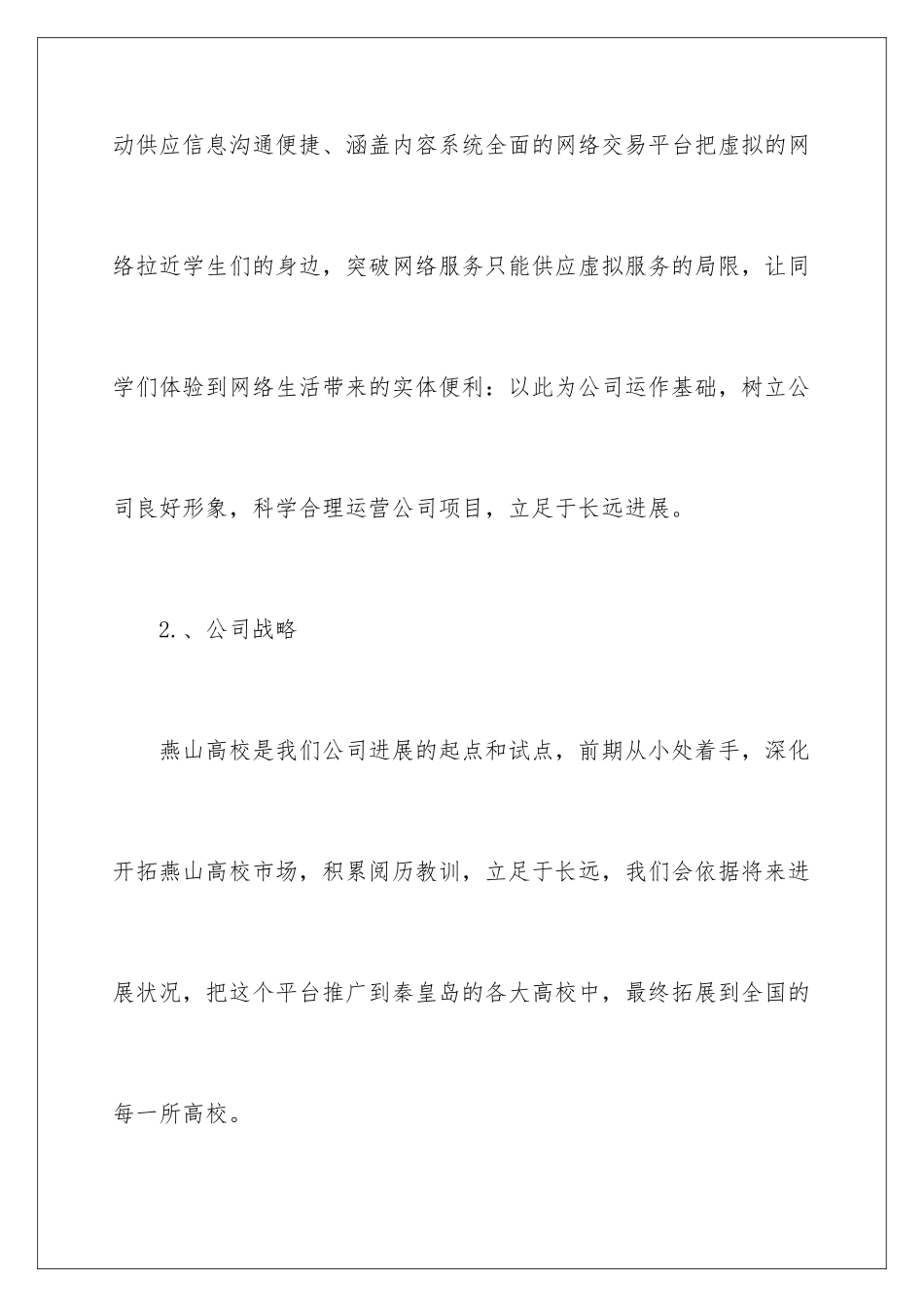 动供应信息沟通便捷、涵盖内容系统全面的网络交易平台把虚拟的网络拉近学生们的身边，突破网络服务只能供应虚拟服务的局限，让同学们体验到网络生活带来的实体便利：以此为公司运作基础，树立公司良好形象，科学合理运营公司项目，立足于长远进展。

2.、公司战略

燕山高校是我们公司进展的起点和试点，前期从小处着手，深化开拓燕山高校市场，积累阅历教训，立足于长远，我们会依据将来进展状况，把这个平台推广到秦皇岛的各大高校中，最终拓展到全国的每一所高校。